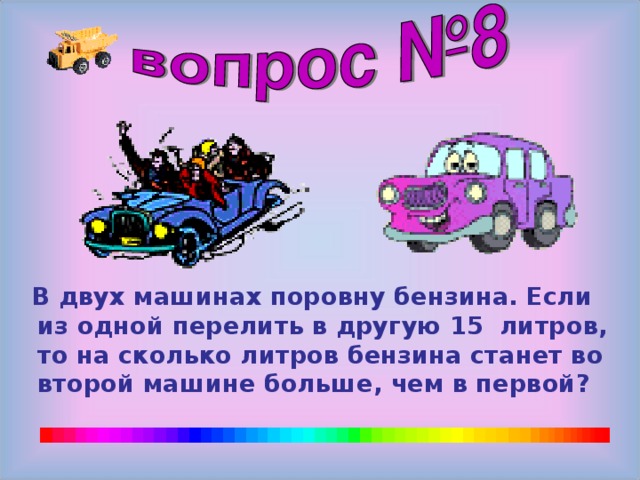 вопрос №8

В двух машинах поровну бензина. Если из одной перелить в другую 15 литров, то на сколько литров бензина станет во второй машине больше, чем в первой?